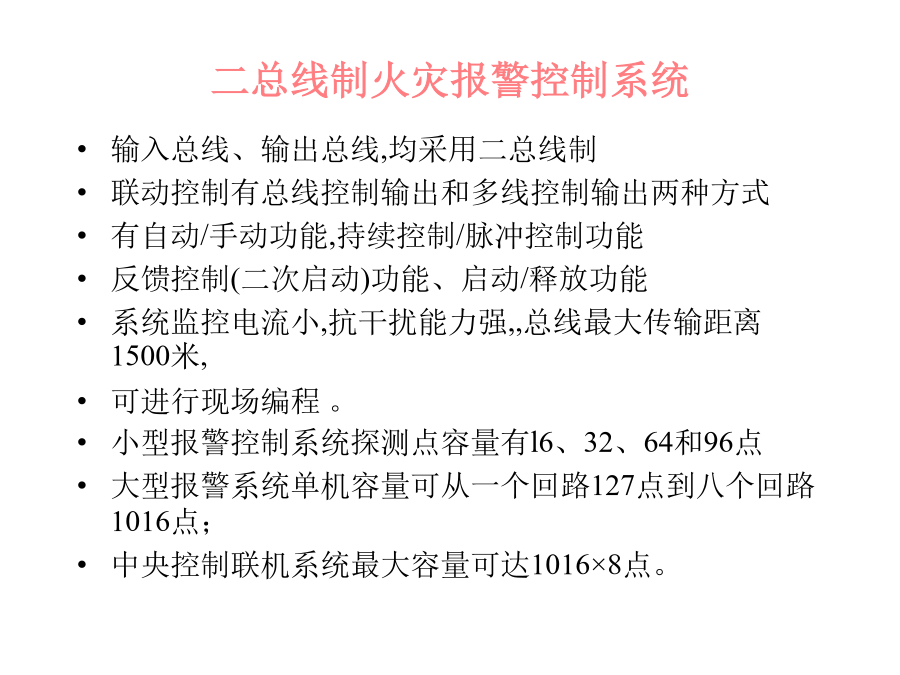 二总线制火灾报警控制系统

• 输入总线、输出总线,均采用二总线制
• 联动控制有总线控制输出和多线控制输出两种方式
• 有自动/手动功能,持续控制/脉冲控制功能
• 反馈控制(二次启动)功能、启动/释放功能
• 系统监控电流小,抗干扰能力强,,总线最大传输距离1500米,
• 可进行现场编程 。
• 小型报警控制系统探测点容量有l6、32、64和96点
• 大型报警系统单机容量可从一个回路127点到八个回路1016点;
• 中央控制联机系统最大容量可达1016×8点。